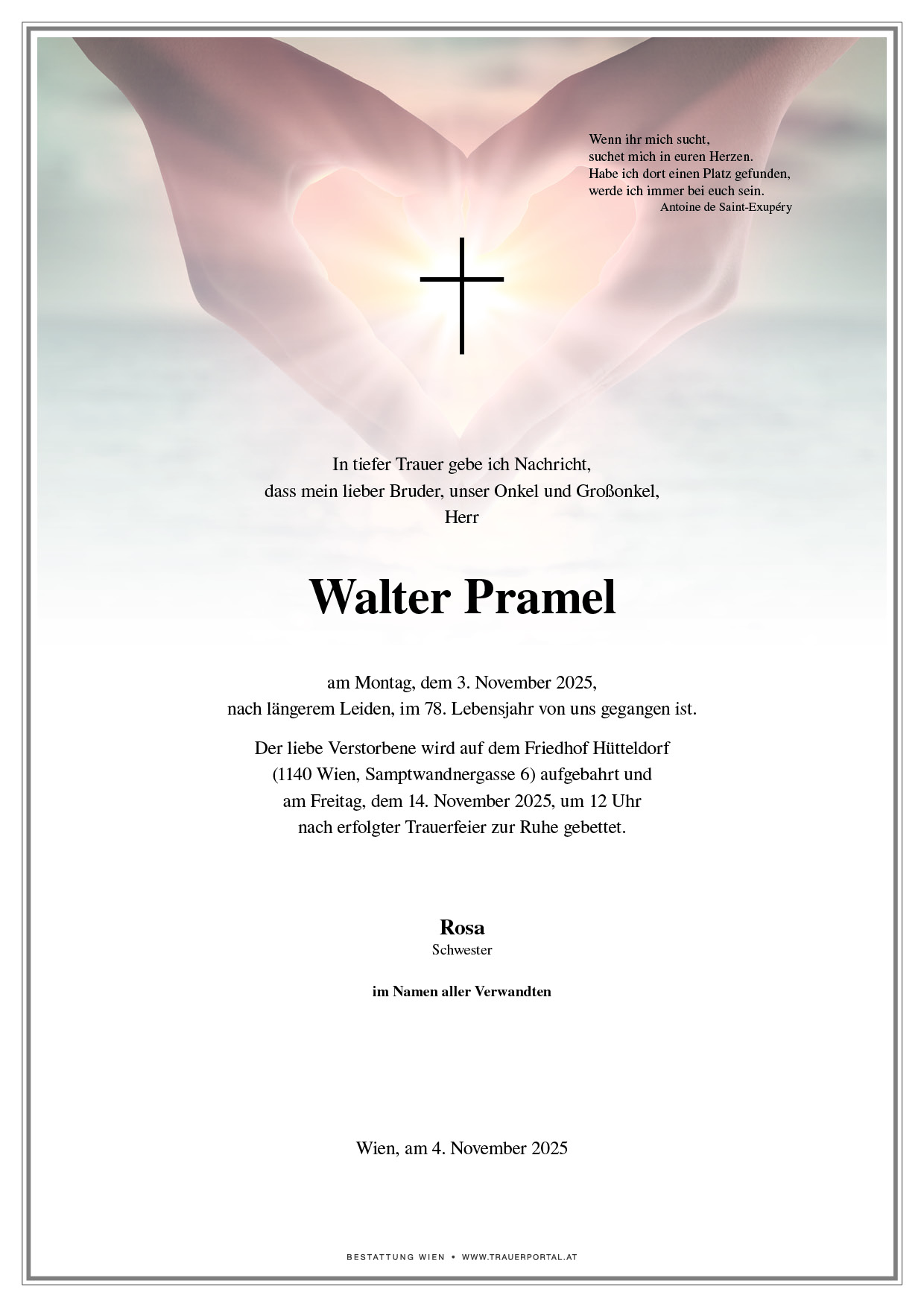 Wenn ihr mich sucht,
suchet mich in euren Herzen.
Habe ich dort einen Platz gefunden,
werde ich immer bei euch sein.
Antoine de Saint-Exupéry

In tiefer Trauer gebe ich Nachricht,
dass mein lieber Bruder, unser Onkel und Großonkel,
Herr

Walter Pramel

am Montag, dem 3. November 2025,
nach längerem Leiden, im 78. Lebensjahr von uns gegangen ist.

Der liebe Verstorbene wird auf dem Friedhof Hütteldorf
(1140 Wien, Samptwandnergasse 6) aufgebahrt und
am Freitag, dem 14. November 2025, um 12 Uhr
nach erfolgter Trauerfeier zur Ruhe gebettet.

Rosa
Schwester

im Namen aller Verwandten

Wien, am 4. November 2025

BESTATTUNG WIEN • WWW.TRAUERPORTAL.AT